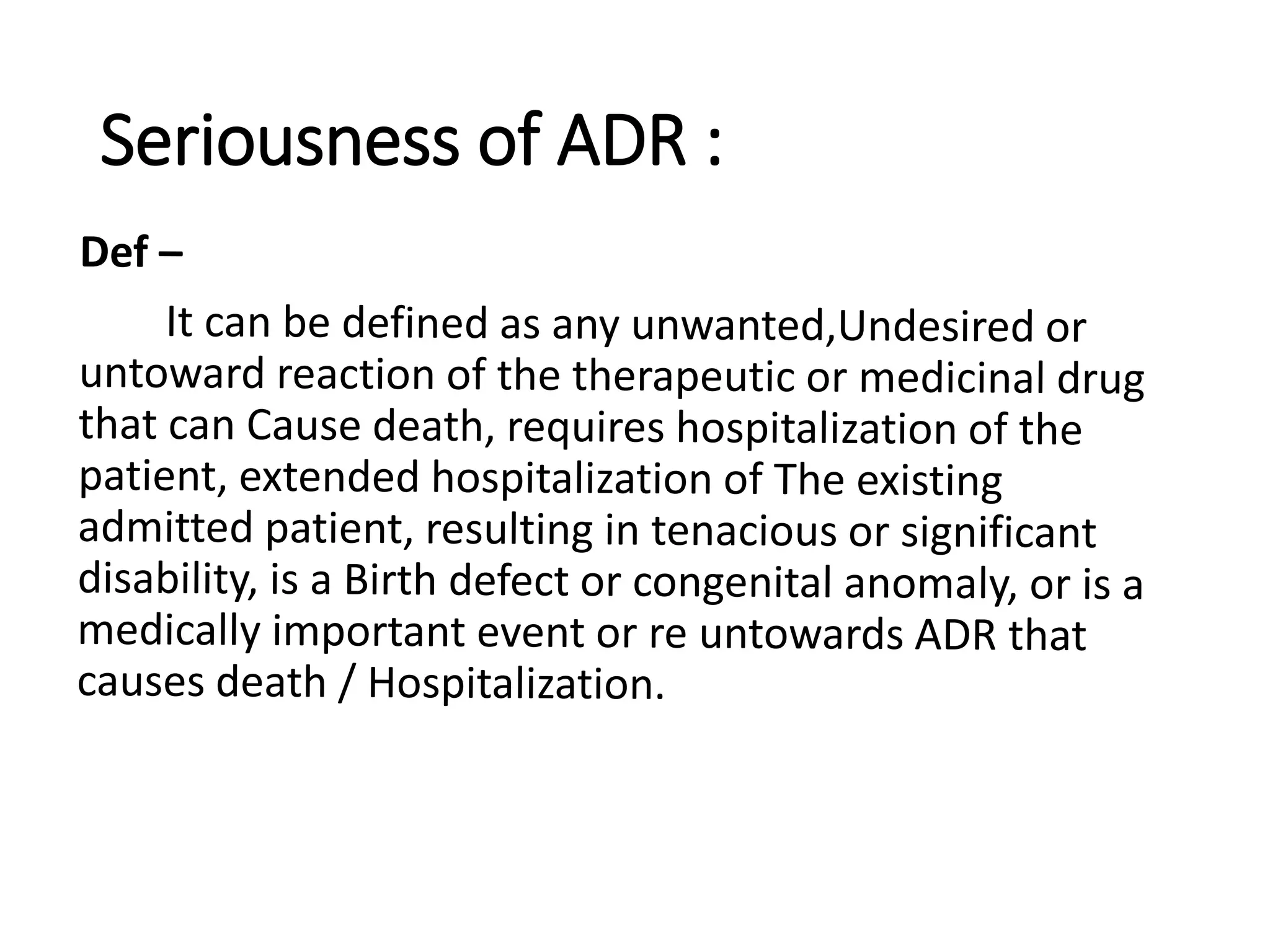 Seriousness of ADR :

Def –

It can be defined as any unwanted,Undesired or untoward reaction of the therapeutic or medicinal drug that can Cause death, requires hospitalization of the patient, extended hospitalization of The existing admitted patient, resulting in tenacious or significant disability, is a Birth defect or congenital anomaly, or is a medically important event or re untowards ADR that causes death / Hospitalization.